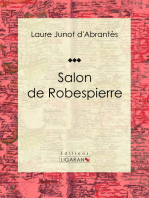 Laure Junot d'Abrantès

Salon de Robespierre

Editions
LIGARAN